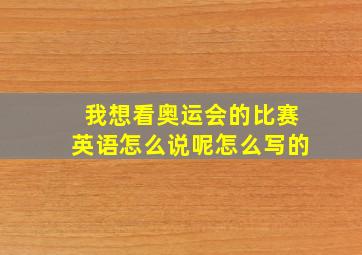 我想看奥运会的比赛
英语怎么说呢怎么写的